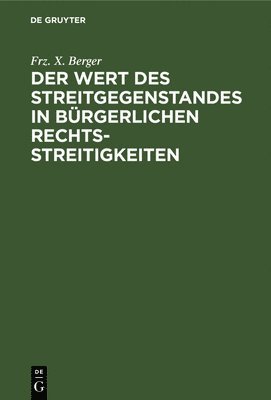 DE GRUYTER

Frz. X. Berger

DER WERT DES STREITGEGENSTANDES IN BÜRGERLICHEN RECHTSSTREITIGKEITEN

DE
G